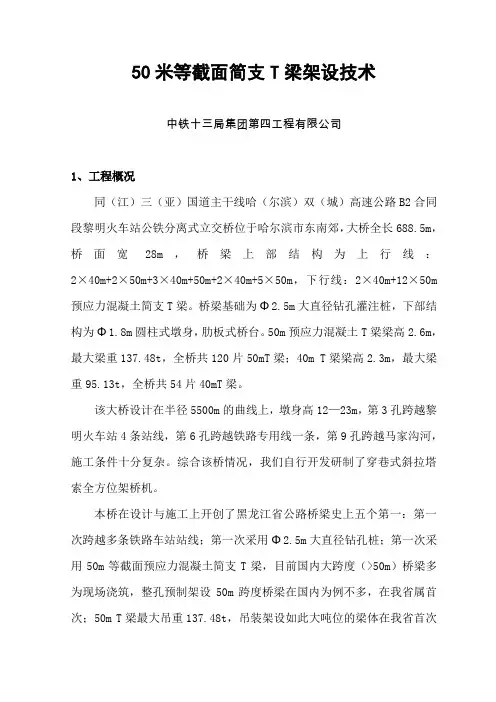 50 米等截面简支 T 梁架设技术

中铁十三局集团第四工程有限公司

1、工程概况

同（江）三（亚）国道主干线哈（尔滨）双（城）高速公路 B2 合同段黎明火车站公铁分离式立交桥位于哈尔滨市东南郊，大桥全长 688.5m，桥面宽 28m，桥梁上部结构为上行线：2×40m+2×50m+3×40m+50m+2×40m+5×50m，下行线：2×40m+12×50m 预应力混凝土简支 T 梁。桥梁基础为Φ2.5m 大直径钻孔灌注桩，下部结构为Φ1.8m 圆柱式墩身，肋板式桥台。50m 预应力混凝土 T 梁梁高 2.6m，最大梁重 137.48t，全桥共 120 片 50mT 梁；40m T 梁梁高 2.3m，最大梁重 95.13t，全桥共 54 片 40mT 梁。

该大桥设计在半径 5500m 的曲线上，墩身高 12—23m，第 3 孔跨越黎明火车站 4 条站线，第 6 孔跨越铁路专用线一条，第 9 孔跨越马家沟河，施工条件十分复杂。综合该桥情况，我们自行开发研制了穿巷式斜拉塔索全方位架桥机。

本桥在设计与施工上开创了黑龙江省公路桥梁史上五个第一：第一次跨越多条铁路车站站线；第一次采用Φ2.5m 大直径钻孔桩；第一次采用 50m 等截面预应力混凝土简支 T 梁，目前国内大跨度（>50m）桥梁多为现场浇筑，整孔预制架设 50m 跨度桥梁在国内为例不多，在我省属首次；50m T 梁最大吊重 137.48t，吊装架设如此大吨位的梁体在我省首次